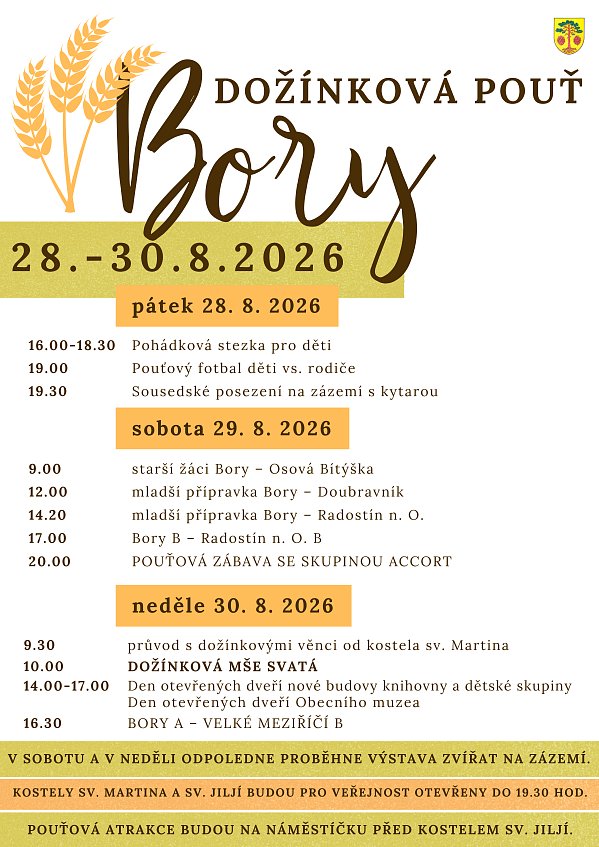 DOŽÍNKOVÁ POUŤ

Bory

28.-30.8.2026

pátek 28. 8. 2026

16.00-18.30 Pohádková stezka pro děti
19.00 Pouťový fotbal děti vs. rodiče
19.30 Sousedské posezení na zázemí s kytarou

sobota 29. 8. 2026

9.00 starší žáci Bory – Osová Bítýška
12.00 mladší přípravka Bory – Doubravník
14.20 mladší přípravka Bory – Radostín n. O.
17.00 Bory B – Radostín n. O. B
20.00 POUŤOVÁ ZÁBAVA SE SKUPINOU ACCORT

neděle 30. 8. 2026

9.30 průvod s dožínkovými věnci od kostela sv. Martina
10.00 DOŽÍNKOVÁ MŠE SVATÁ
14.00-17.00 Den otevřených dveří nové budovy knihovny a dětské skupiny
Den otevřených dveří Obecního muzea
16.30 BORY A – VELKÉ MEZIŘÍČÍ B

V SOBOTU A V NEDĚLI ODPOLEDNE PROBĚHNE VÝSTAVA ZVÍŘAT NA ZÁZEMÍ.

KOSTELY SV. MARTINA A SV. JILJÍ BUDOU PRO VEŘEJNOST OTEVŘENY DO 19.30 HOD.

POUŤOVÁ ATRAKCE BUDOU NA NÁMĚSTÍČKU PŘED KOSTELEM SV. JILJÍ.